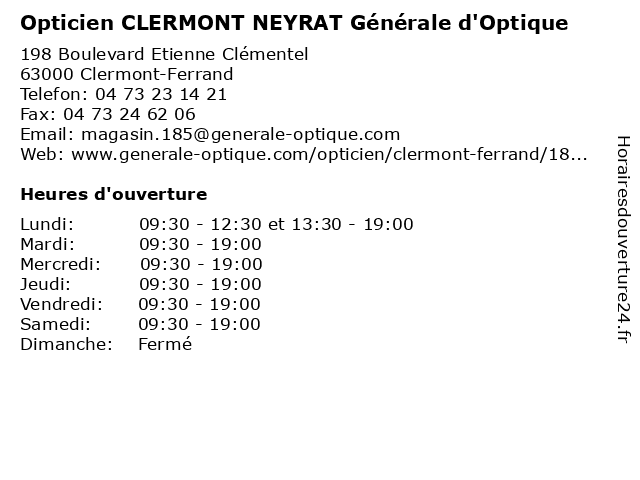 Opticien CLERMONT NEYRAT Générale d'Optique

198 Boulevard Etienne Clémentel
63000 Clermont-Ferrand
Telefon: 04 73 23 14 21
Fax: 04 73 24 62 06
Email: magasin.185@generale-optique.com
Web: www.generale-optique.com/opticien/clermont-ferrand/18...

Heures d'ouverture

Lundi: 09:30 - 12:30 et 13:30 - 19:00
Mardi: 09:30 - 19:00
Mercredi: 09:30 - 19:00
Jeudi: 09:30 - 19:00
Vendredi: 09:30 - 19:00
Samedi: 09:30 - 19:00
Dimanche: Fermé

Horairesdouverture24.fr